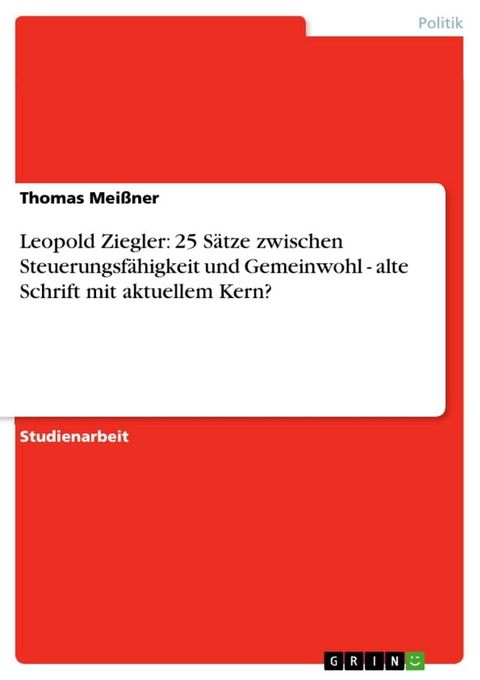 Politik

Thomas Meißner

Leopold Ziegler: 25 Sätze zwischen Steuerungsfähigkeit und Gemeinwohl - alte Schrift mit aktuellem Kern?

Studienarbeit

GRIN